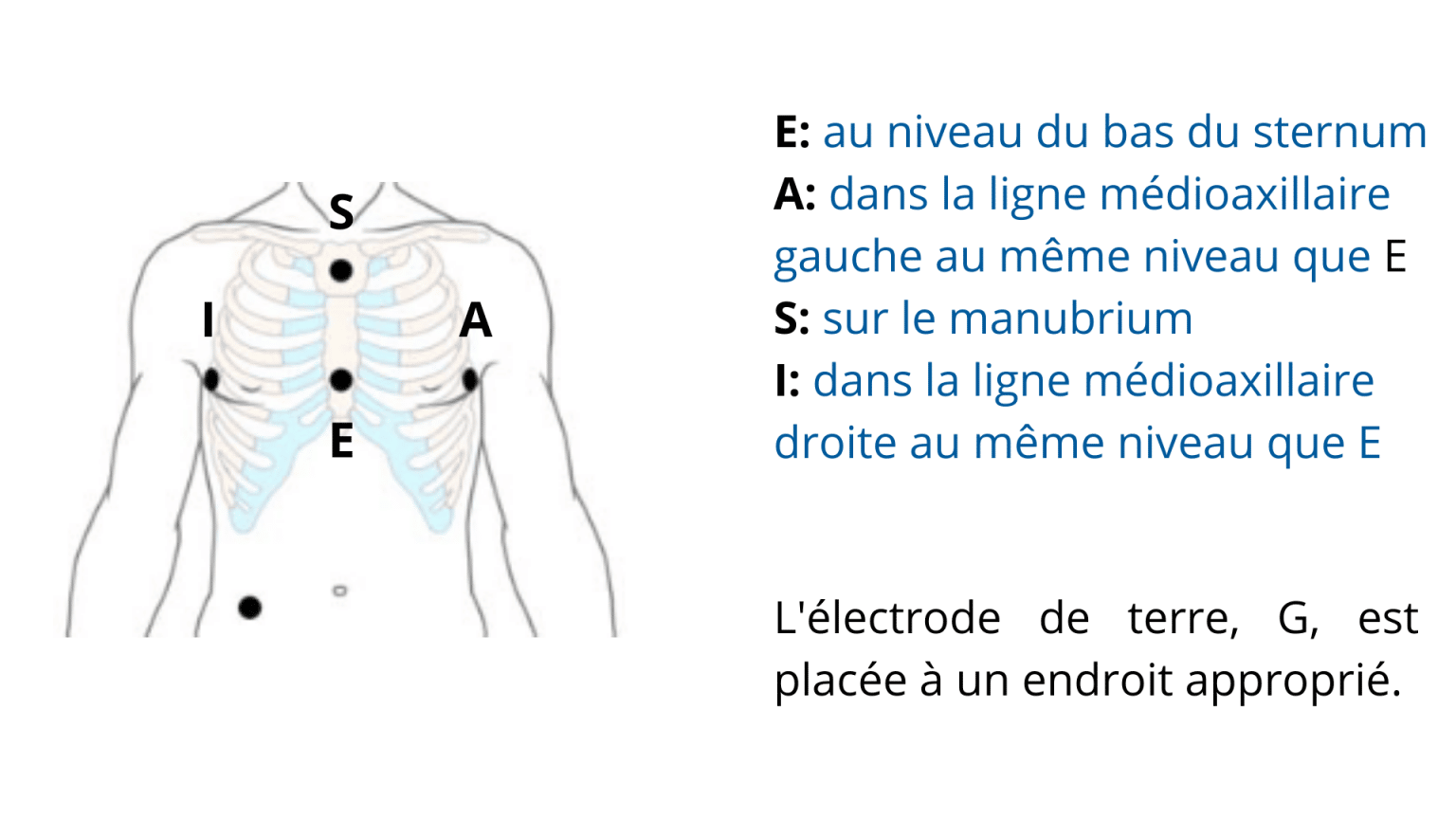 S
I
A
E

E: au niveau du bas du sternum
A: dans la ligne médioaxillaire gauche au même niveau que E
S: sur le manubrium
I: dans la ligne médioaxillaire droite au même niveau que E

L'électrode de terre, G, est placée à un endroit approprié.